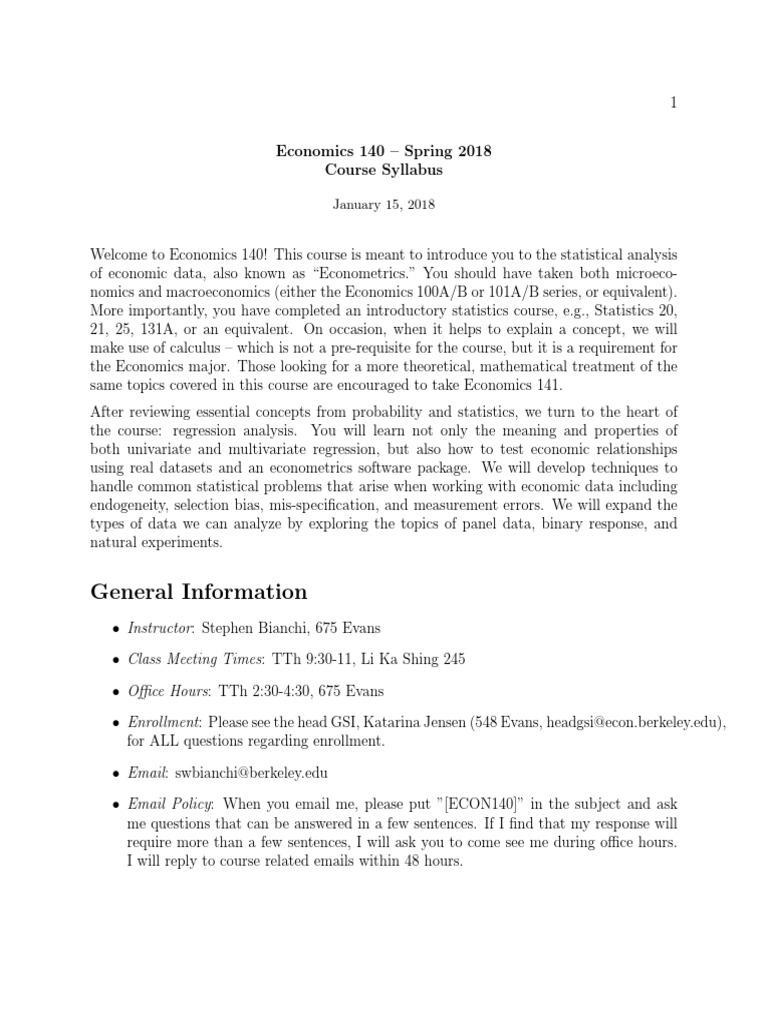 1

Economics 140 – Spring 2018
Course Syllabus

January 15, 2018

Welcome to Economics 140! This course is meant to introduce you to the statistical analysis of economic data, also known as "Econometrics." You should have taken both microeconomics and macroeconomics (either the Economics 100A/B or 101A/B series, or equivalent). More importantly, you have completed an introductory statistics course, e.g., Statistics 20, 21, 25, 131A, or an equivalent. On occasion, when it helps to explain a concept, we will make use of calculus – which is not a pre-requisite for the course, but it is a requirement for the Economics major. Those looking for a more theoretical, mathematical treatment of the same topics covered in this course are encouraged to take Economics 141.

After reviewing essential concepts from probability and statistics, we turn to the heart of the course: regression analysis. You will learn not only the meaning and properties of both univariate and multivariate regression, but also how to test economic relationships using real datasets and an econometrics software package. We will develop techniques to handle common statistical problems that arise when working with economic data including endogeneity, selection bias, mis-specification, and measurement errors. We will expand the types of data we can analyze by exploring the topics of panel data, binary response, and natural experiments.

General Information

• Instructor: Stephen Bianchi, 675 Evans

• Class Meeting Times: TTh 9:30-11, Li Ka Shing 245

• Office Hours: TTh 2:30-4:30, 675 Evans

• Enrollment: Please see the head GSI, Katarina Jensen (548 Evans, headgsi@econ.berkeley.edu), for ALL questions regarding enrollment.

• Email: swbianchi@berkeley.edu

• Email Policy: When you email me, please put "[ECON140]" in the subject and ask me questions that can be answered in a few sentences. If I find that my response will require more than a few sentences, I will ask you to come see me during office hours. I will reply to course related emails within 48 hours.